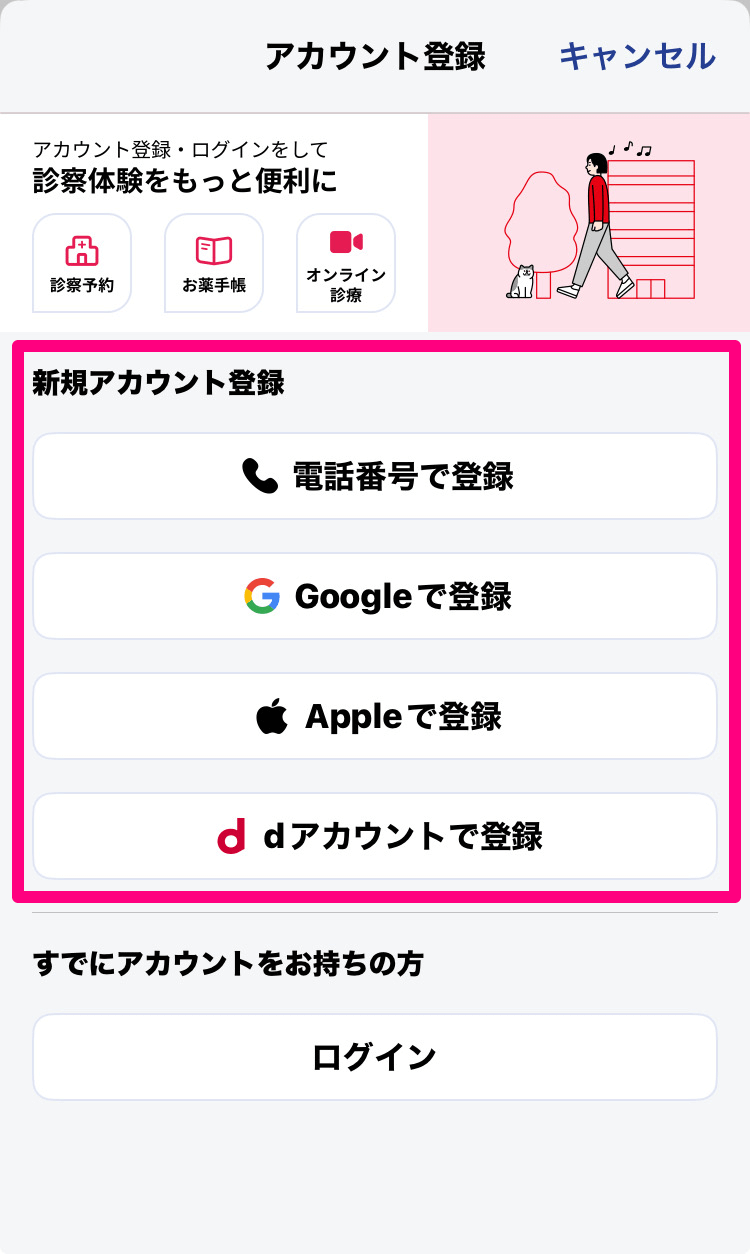 アカウント登録 キャンセル

アカウント登録・ログインをして
診察体験をもっと便利に

診察予約

お薬手帳

オンライン診療

新規アカウント登録

電話番号で登録

Googleで登録

Appleで登録

dアカウントで登録

すでにアカウントをお持ちの方

ログイン